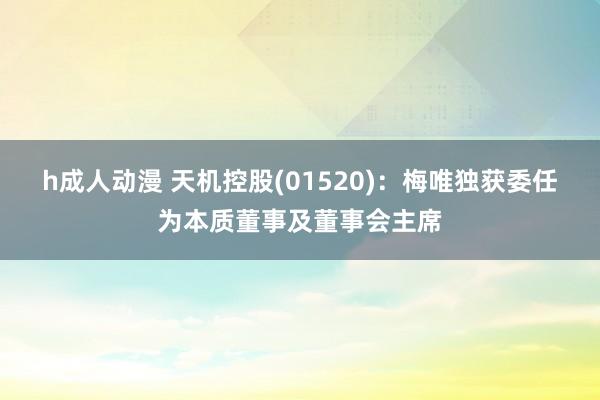 h成人动漫 天机控股(01520)：梅唯独获委任为本质董事及董事会主席